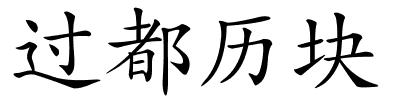 过都历块